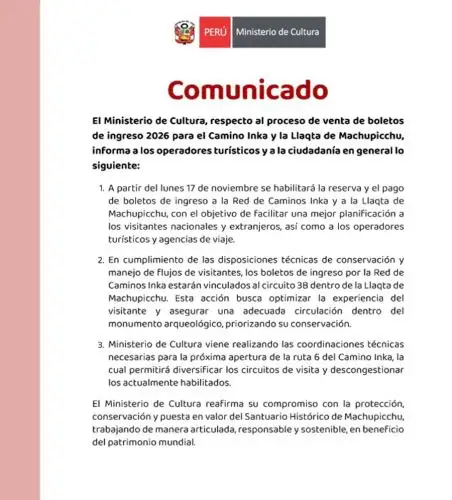 PERÚ Ministerio de Cultura

Comunicado

El Ministerio de Cultura, respecto al proceso de venta de boletos de ingreso 2026 para el Camino Inka y la Llaqta de Machupicchu, informa a los operadores turísticos y a la ciudadanía en general lo siguiente:

1. A partir del lunes 17 de noviembre se habilitará la reserva y el pago de boletos de ingreso a la Red de Caminos Inka y a la Llaqta de Machupicchu, con el objetivo de facilitar una mejor planificación a los visitantes nacionales y extranjeros, así como a los operadores turísticos y agencias de viaje.

2. En cumplimiento de las disposiciones técnicas de conservación y manejo de flujos de visitantes, los boletos de ingreso por la Red de Caminos Inka estarán vinculados al circuito 3B dentro de la Llaqta de Machupicchu. Esta acción busca optimizar la experiencia del visitante y asegurar una adecuada circulación dentro del monumento arqueológico, priorizando su conservación.

3. Ministerio de Cultura viene realizando las coordinaciones técnicas necesarias para la próxima apertura de la ruta 6 del Camino Inka, la cual permitirá diversificar los circuitos de visita y descongestionar los actualmente habilitados.

El Ministerio de Cultura reafirma su compromiso con la protección, conservación y puesta en valor del Santuario Histórico de Machupicchu, trabajando de manera articulada, responsable y sostenible, en beneficio del patrimonio mundial.